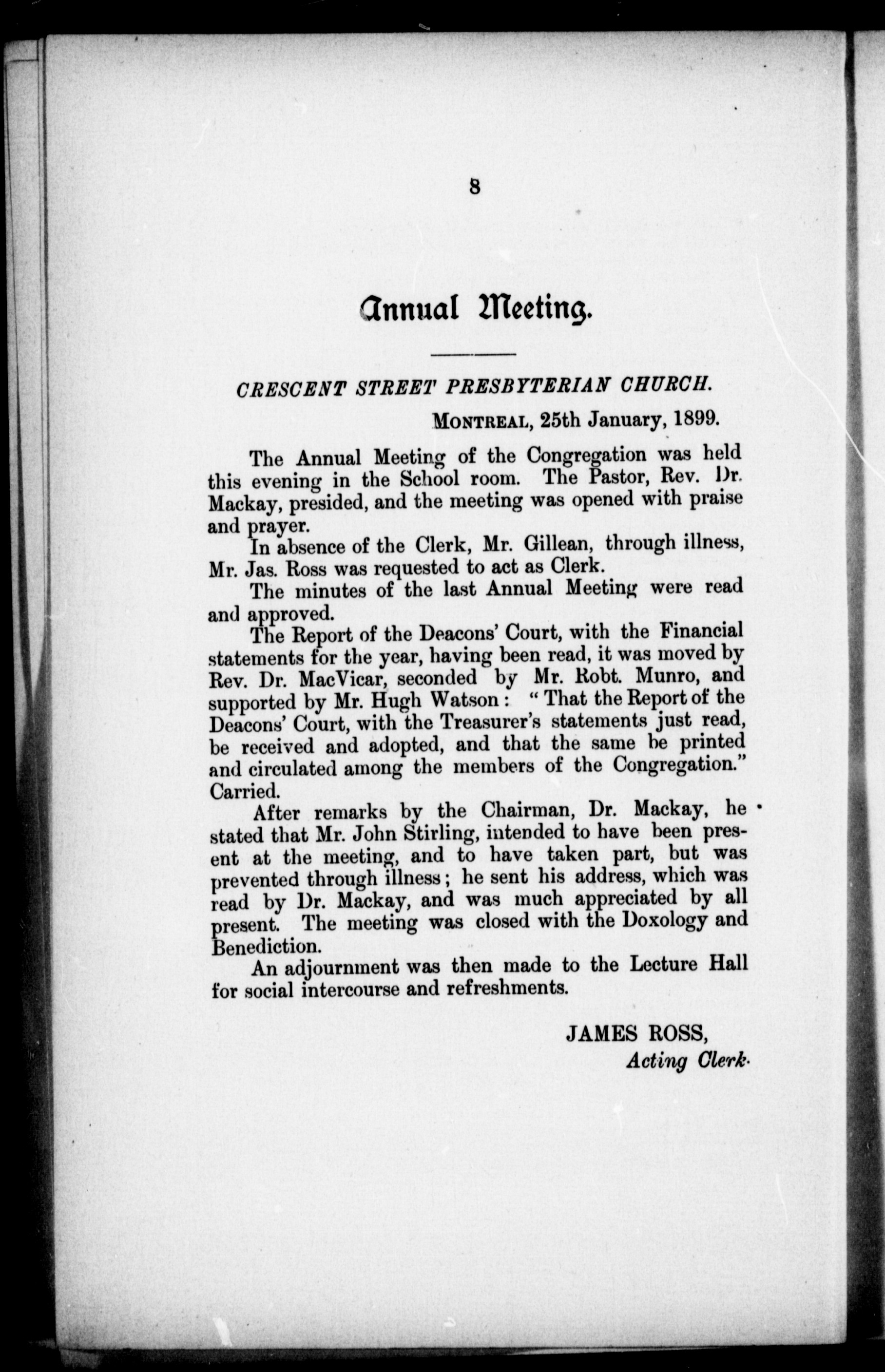 8

Annual Meeting.

CRESCENT STREET PRESBYTERIAN CHURCH.

MONTREAL, 25th January, 1899.

The Annual Meeting of the Congregation was held this evening in the School room. The Pastor, Rev. Dr. Mackay, presided, and the meeting was opened with praise and prayer.

In absence of the Clerk, Mr. Gillean, through illness, Mr. Jas. Ross was requested to act as Clerk.

The minutes of the last Annual Meeting were read and approved.

The Report of the Deacons' Court, with the Financial statements for the year, having been read, it was moved by Rev. Dr. MacVicar, seconded by Mr. Robt. Munro, and supported by Mr. Hugh Watson: "That the Report of the Deacons' Court, with the Treasurer's statements just read, be received and adopted, and that the same be printed and circulated among the members of the Congregation." Carried.

After remarks by the Chairman, Dr. Mackay, he stated that Mr. John Stirling, intended to have been present at the meeting, and to have taken part, but was prevented through illness; he sent his address, which was read by Dr. Mackay, and was much appreciated by all present. The meeting was closed with the Doxology and Benediction.

An adjournment was then made to the Lecture Hall for social intercourse and refreshments.

JAMES ROSS,
Acting Clerk.